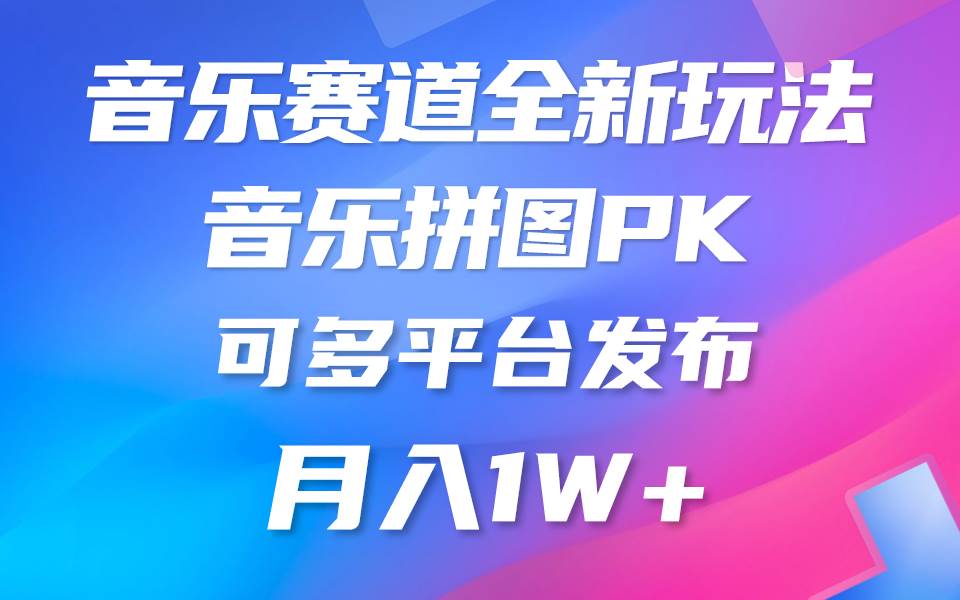 音乐赛道全新玩法
音乐拼图PK
可多平台发布
月入1W+